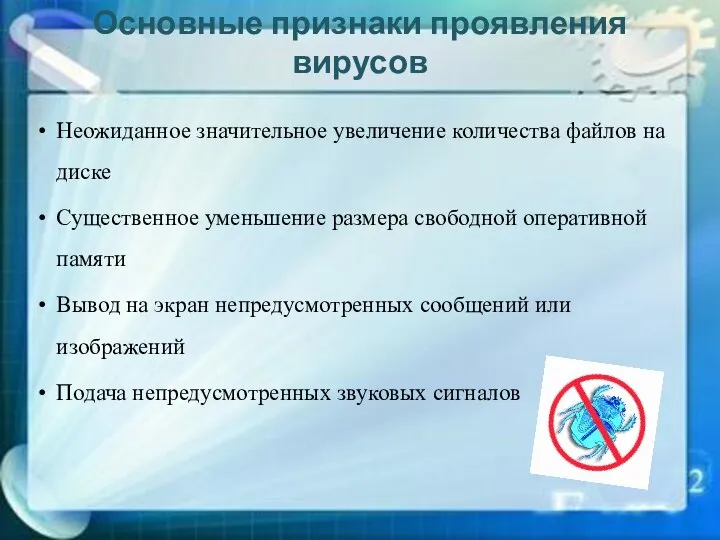 Основные признаки проявления вирусов

• Неожиданное значительное увеличение количества файлов на диске

• Существенное уменьшение размера свободной оперативной памяти

• Вывод на экран непредусмотренных сообщений или изображений

• Подача непредусмотренных звуковых сигналов